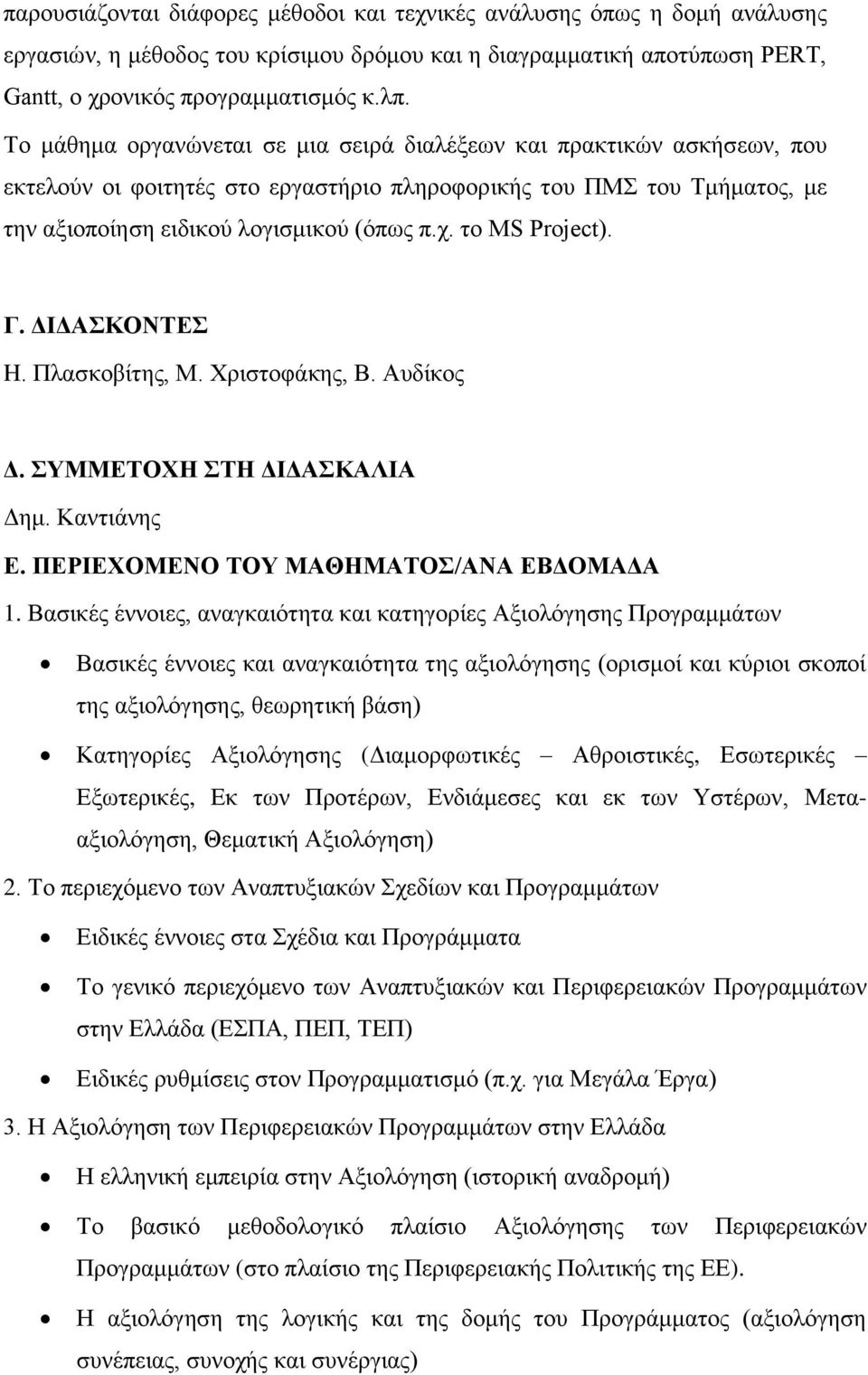 παρουσιάζονται διάφορες μέθοδοι και τεχνικές ανάλυσης όπως η δομή ανάλυσης εργασιών, η μέθοδος του κρίσιμου δρόμου και η διαγραμματική αποτύπωση PERT, Gantt, ο χρονικός προγραμματισμός κ.λπ.

Το μάθημα οργανώνεται σε μια σειρά διαλέξεων και πρακτικών ασκήσεων, που εκτελούν οι φοιτητές στο εργαστήριο πληροφορικής του ΠΜΣ του Τμήματος, με την αξιοποίηση ειδικού λογισμικού (όπως π.χ. το MS Project).

Γ. ΔΙΔΑΣΚΟΝΤΕΣ
Η. Πλασκοβίτης, Μ. Χριστοφάκης, Β. Αυδίκος

Δ. ΣΥΜΜΕΤΟΧΗ ΣΤΗ ΔΙΔΑΣΚΑΛΙΑ
Δημ. Καντιάνης

Ε. ΠΕΡΙΕΧΟΜΕΝΟ ΤΟΥ ΜΑΘΗΜΑΤΟΣ/ΑΝΑ ΕΒΔΟΜΑΔΑ

1. Βασικές έννοιες, αναγκαιότητα και κατηγορίες Αξιολόγησης Προγραμμάτων

• Βασικές έννοιες και αναγκαιότητα της αξιολόγησης (ορισμοί και κύριοι σκοποί της αξιολόγησης, θεωρητική βάση)

• Κατηγορίες Αξιολόγησης (Διαμορφωτικές – Αθροιστικές, Εσωτερικές – Εξωτερικές, Εκ των Προτέρων, Ενδιάμεσες και εκ των Υστέρων, Μετα-αξιολόγηση, Θεματική Αξιολόγηση)

2. Το περιεχόμενο των Αναπτυξιακών Σχεδίων και Προγραμμάτων

• Ειδικές έννοιες στα Σχέδια και Προγράμματα

• Το γενικό περιεχόμενο των Αναπτυξιακών και Περιφερειακών Προγραμμάτων στην Ελλάδα (ΕΣΠΑ, ΠΕΠ, ΤΕΠ)

• Ειδικές ρυθμίσεις στον Προγραμματισμό (π.χ. για Μεγάλα Έργα)

3. Η Αξιολόγηση των Περιφερειακών Προγραμμάτων στην Ελλάδα

• Η ελληνική εμπειρία στην Αξιολόγηση (ιστορική αναδρομή)

• Το βασικό μεθοδολογικό πλαίσιο Αξιολόγησης των Περιφερειακών Προγραμμάτων (στο πλαίσιο της Περιφερειακής Πολιτικής της ΕΕ).

• Η αξιολόγηση της λογικής και της δομής του Προγράμματος (αξιολόγηση συνέπειας, συνοχής και συνέργιας)